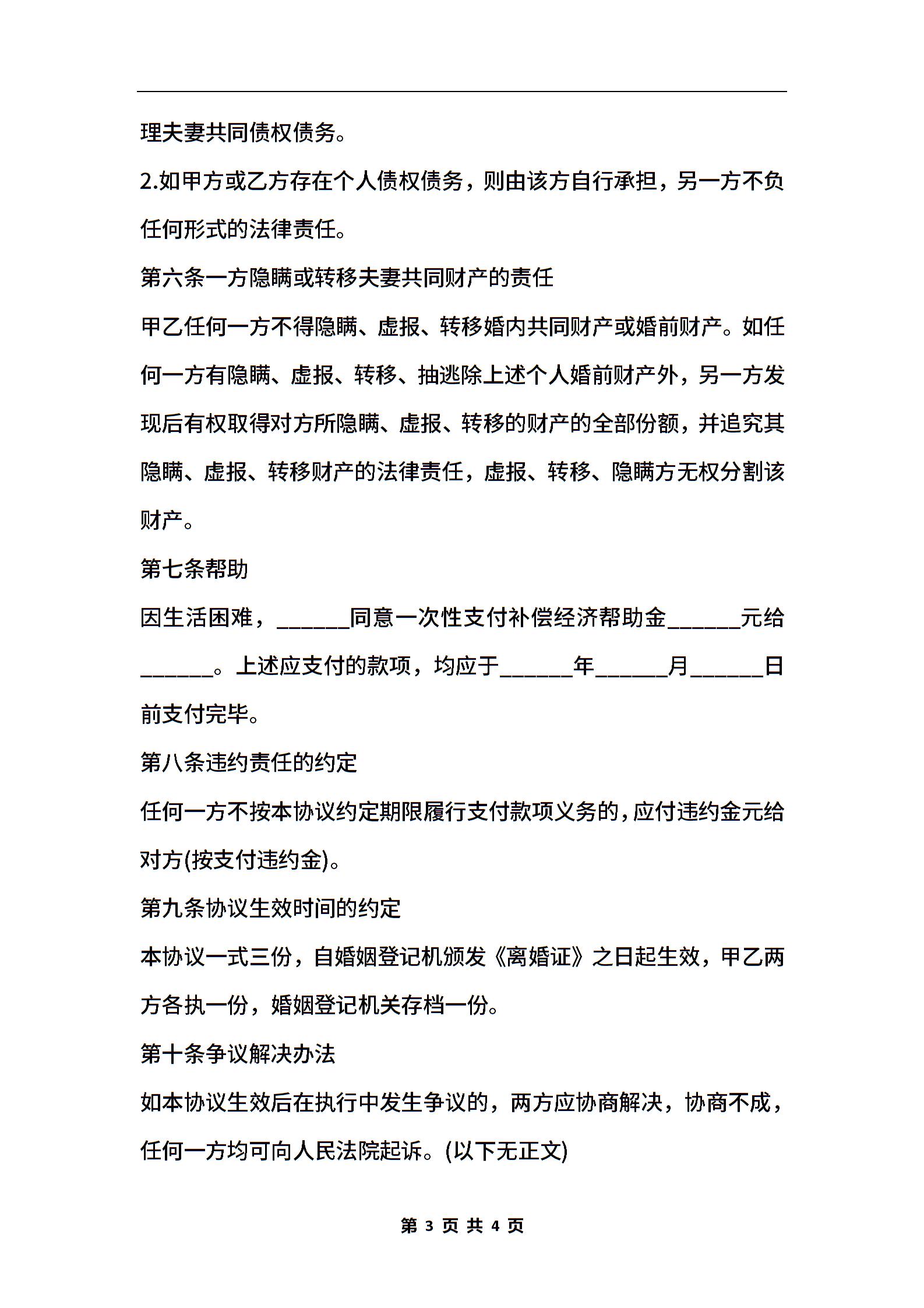 理夫妻共同债权债务。

2.如甲方或乙方存在个人债权债务，则由该方自行承担，另一方不负任何形式的法律责任。

第六条一方隐瞒或转移夫妻共同财产的责任

甲乙任何一方不得隐瞒、虚报、转移婚内共同财产或婚前财产。如任何一方有隐瞒、虚报、转移、抽逃除上述个人婚前财产外，另一方发现后有权取得对方所隐瞒、虚报、转移的财产的全部份额，并追究其隐瞒、虚报、转移财产的法律责任，虚报、转移、隐瞒方无权分割该财产。

第七条帮助

因生活困难，______同意一次性支付补偿经济帮助金______元给______。上述应支付的款项，均应于______年______月______日前支付完毕。

第八条违约责任的约定

任何一方不按本协议约定期限履行支付款项义务的，应付违约金元给对方(按支付违约金)。

第九条协议生效时间的约定

本协议一式三份，自婚姻登记机颁发《离婚证》之日起生效，甲乙两方各执一份，婚姻登记机关存档一份。

第十条争议解决办法

如本协议生效后在执行中发生争议的，两方应协商解决，协商不成，任何一方均可向人民法院起诉。(以下无正文)

第 3 页 共 4 页